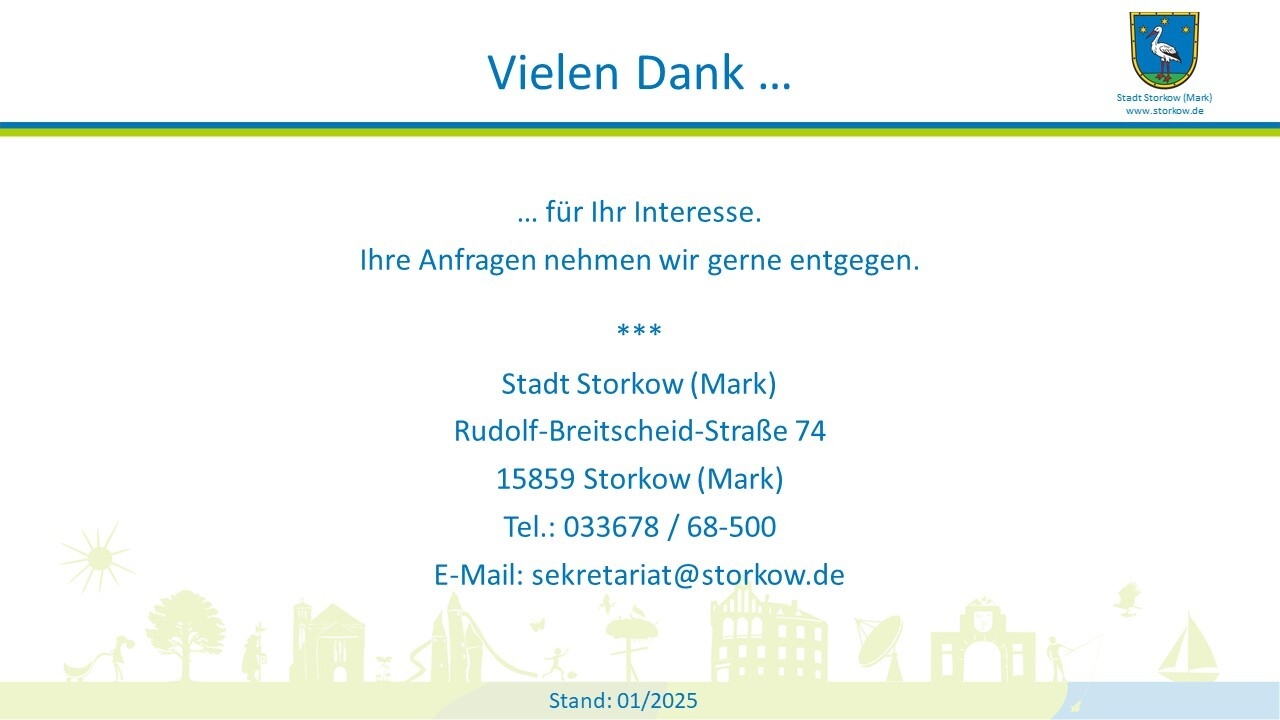 Vielen Dank …

Stadt Storkow (Mark)
www.storkow.de

… für Ihr Interesse.

Ihre Anfragen nehmen wir gerne entgegen.

***

Stadt Storkow (Mark)
Rudolf-Breitscheid-Straße 74
15859 Storkow (Mark)
Tel.: 033678 / 68-500
E-Mail: sekretariat@storkow.de

Stand: 01/2025